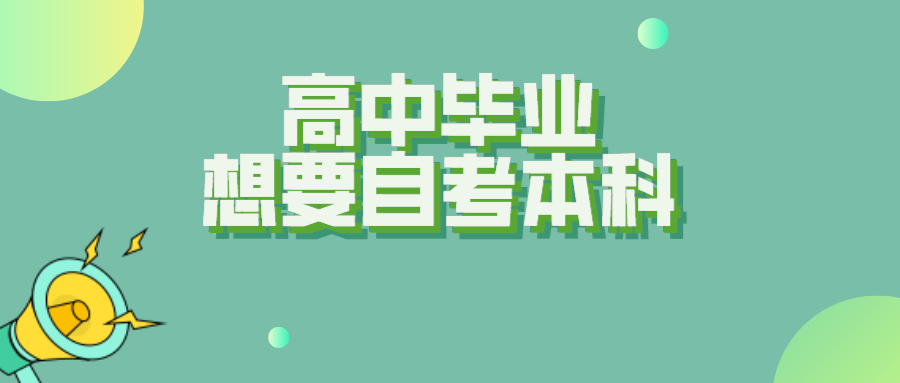 高中毕业
想要自考本科